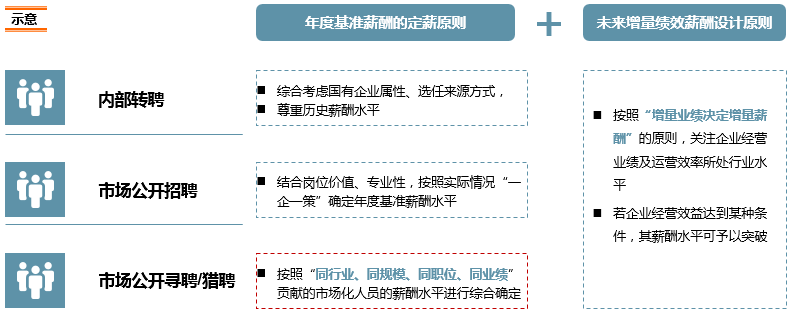 示意

年度基准薪酬的定薪原则

+

未来增量绩效薪酬设计原则

内部转聘

■ 综合考虑国有企业属性、选任来源方式，
■ 尊重历史薪酬水平

市场公开招聘

■ 结合岗位价值、专业性，按照实际情况“一企一策”确定年度基准薪酬水平

市场公开寻聘/猎聘

■ 按照“同行业、同规模、同职位、同业绩”贡献的市场化人员的薪酬水平进行综合确定

■ 按照“增量业绩决定增量薪酬”的原则，关注企业经营业绩及运营效率所处行业水平

■ 若企业经营效益达到某种条件，其薪酬水平可予以突破